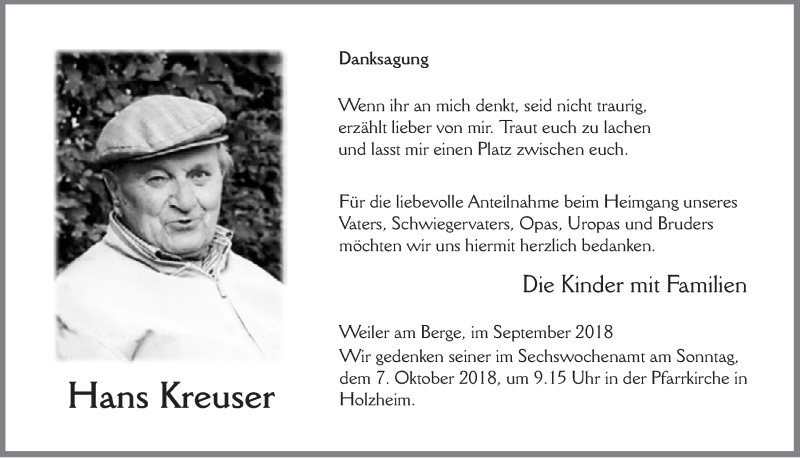 Hans Kreuser

Danksagung

Wenn ihr an mich denkt, seid nicht traurig, erzählt lieber von mir. Traut euch zu lachen und lasst mir einen Platz zwischen euch.

Für die liebevolle Anteilnahme beim Heimgang unseres Vaters, Schwiegervaters, Opas, Uropas und Bruders möchten wir uns hiermit herzlich bedanken.

Die Kinder mit Familien

Weiler am Berge, im September 2018
Wir gedenken seiner im Sechswochenamt am Sonntag, dem 7. Oktober 2018, um 9.15 Uhr in der Pfarrkirche in Holzheim.